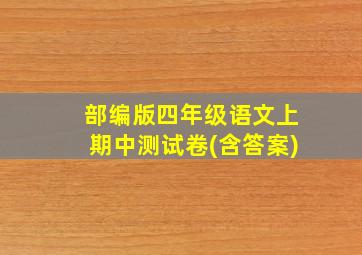 部编版四年级语文上期中测试卷(含答案)